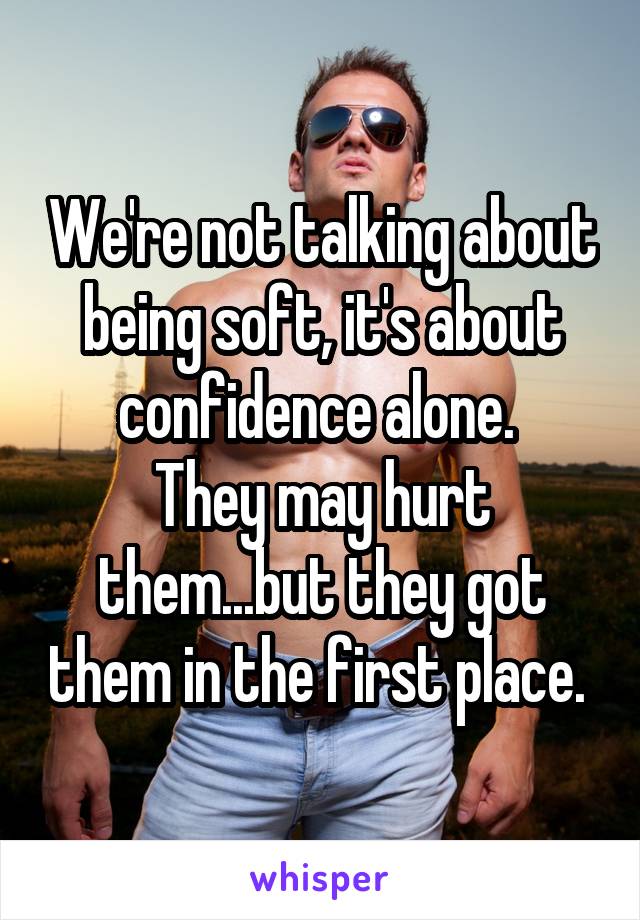 We're not talking about being soft, it's about confidence alone.
They may hurt them...but they got them in the first place.

whisper